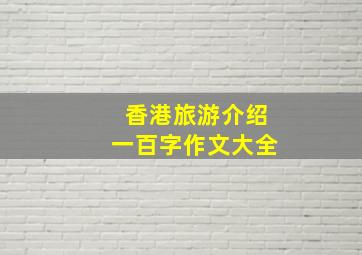 香港旅游介绍
一百字作文大全